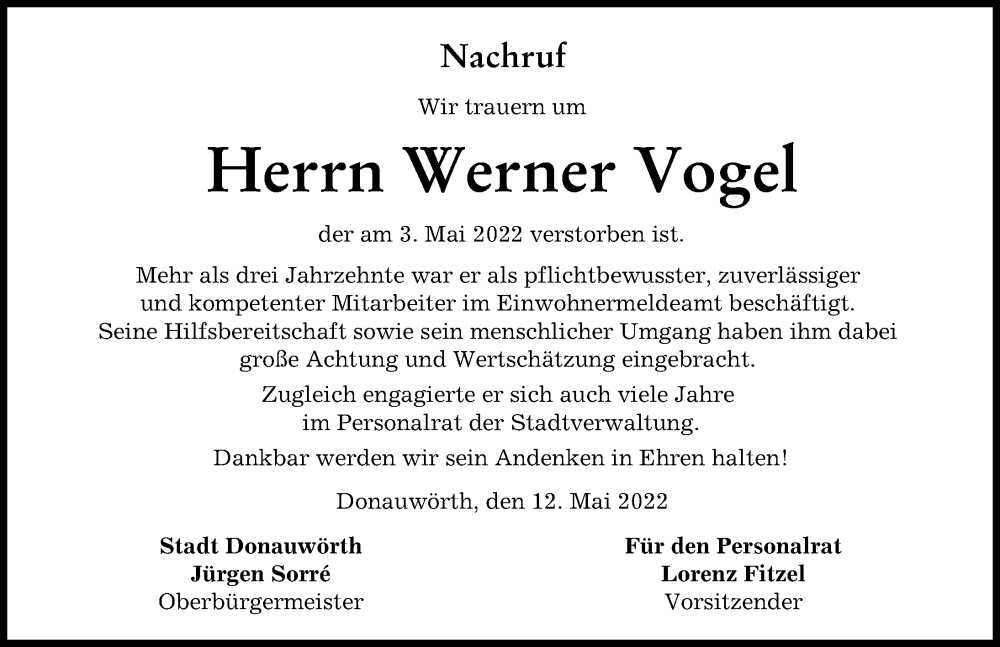 Nachruf

Wir trauern um

Herrn Werner Vogel

der am 3. Mai 2022 verstorben ist.

Mehr als drei Jahrzehnte war er als pflichtbewusster, zuverlässiger und kompetenter Mitarbeiter im Einwohnermeldeamt beschäftigt. Seine Hilfsbereitschaft sowie sein menschlicher Umgang haben ihm dabei große Achtung und Wertschätzung eingebracht.

Zugleich engagierte er sich auch viele Jahre im Personalrat der Stadtverwaltung.

Dankbar werden wir sein Andenken in Ehren halten!

Donauwörth, den 12. Mai 2022

Stadt Donauwörth
Jürgen Sorré
Oberbürgermeister

Für den Personalrat
Lorenz Fitzel
Vorsitzender